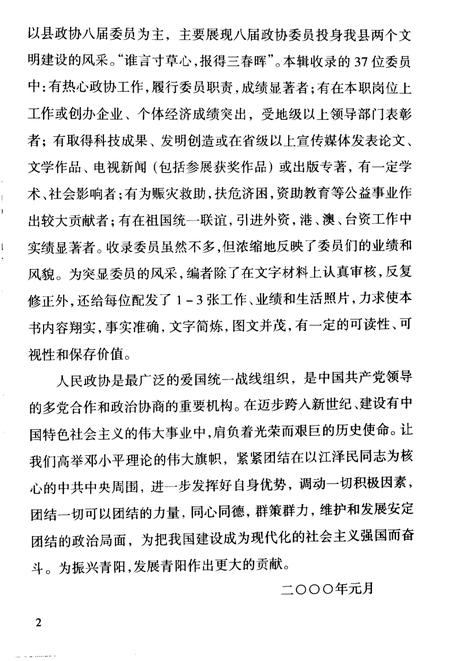 以县政协八届委员为主，主要展现八届政协委员投身我县两个文明建设的风采。“谁言寸草心，报得三春晖”。本辑收录的37位委员中：有热心政协工作，履行委员职责，成绩显著者；有在本职岗位上工作或创办企业、个体经济成绩突出，受地级以上领导部门表彰者；有取得科技成果、发明创造或在省级以上宣传媒体发表论文、文学作品、电视新闻（包括参展获奖作品）或出版专著，有一定学术、社会影响者；有为赈灾救助，扶危济困，资助教育等公益事业作出较大贡献者；有在祖国统一联谊，引进外资，港、澳、台资工作中实绩显著者。收录委员虽然不多，但浓缩地反映了委员们的业绩和风貌。为突显委员的风采，编者除了在文字材料上认真审核，反复修正外，还给每位配发了1－3张工作、业绩和生活照片，力求使本书内容翔实，事实准确，文字简炼，图文并茂，有一定的可读性、可视性和保存价值。

人民政协是最广泛的爱国统一战线组织，是中国共产党领导的多党合作和政治协商的重要机构。在迈步跨入新世纪、建设有中国特色社会主义的伟大事业中，肩负着光荣而艰巨的历史使命。让我们高举邓小平理论的伟大旗帜，紧紧团结在以江泽民同志为核心的中共中央周围，进一步发挥好自身优势，调动一切积极因素，团结一切可以团结的力量，同心同德，群策群力，维护和发展安定团结的政治局面，为把我国建设成为现代化的社会主义强国而奋斗。为振兴青阳，发展青阳作出更大的贡献。

二〇〇〇年元月

2